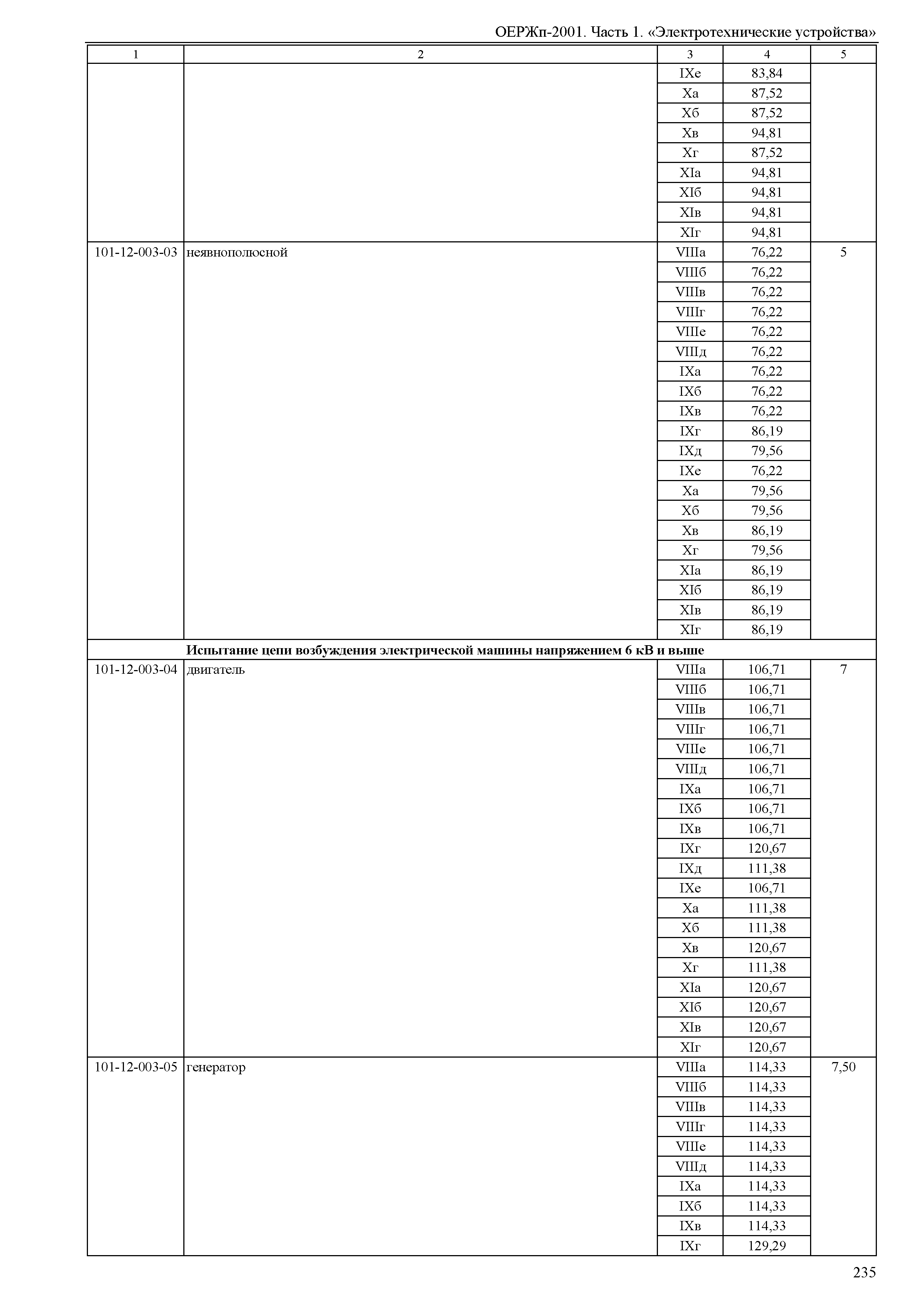 ОЕРЖп-2001. Часть 1. «Электротехнические устройства»

| 1 | 2 | 3 | 4 | 5 |
|---|---|---|---|---|
| | | IXе | 83,84 | |
| | | Xа | 87,52 | |
| | | Xб | 87,52 | |
| | | Xв | 94,81 | |
| | | Xг | 87,52 | |
| | | XIа | 94,81 | |
| | | XIб | 94,81 | |
| | | XIв | 94,81 | |
| | | XIг | 94,81 | |
| 101-12-003-03 | неявнополюсной | VIIIа | 76,22 | 5 |
| | | VIIIб | 76,22 | |
| | | VIIIв | 76,22 | |
| | | VIIIг | 76,22 | |
| | | VIIIе | 76,22 | |
| | | VIIIд | 76,22 | |
| | | IXа | 76,22 | |
| | | IXб | 76,22 | |
| | | IXв | 76,22 | |
| | | IXг | 86,19 | |
| | | IXд | 79,56 | |
| | | IXе | 76,22 | |
| | | Xа | 79,56 | |
| | | Xб | 79,56 | |
| | | Xв | 86,19 | |
| | | Xг | 79,56 | |
| | | XIа | 86,19 | |
| | | XIб | 86,19 | |
| | | XIв | 86,19 | |
| | | XIг | 86,19 | |
| | **Испытание цепи возбуждения электрической машины напряжением 6 кВ и выше** | | | |
| 101-12-003-04 | двигатель | VIIIа | 106,71 | 7 |
| | | VIIIб | 106,71 | |
| | | VIIIв | 106,71 | |
| | | VIIIг | 106,71 | |
| | | VIIIе | 106,71 | |
| | | VIIIд | 106,71 | |
| | | IXа | 106,71 | |
| | | IXб | 106,71 | |
| | | IXв | 106,71 | |
| | | IXг | 120,67 | |
| | | IXд | 111,38 | |
| | | IXе | 106,71 | |
| | | Xа | 111,38 | |
| | | Xб | 111,38 | |
| | | Xв | 120,67 | |
| | | Xг | 111,38 | |
| | | XIа | 120,67 | |
| | | XIб | 120,67 | |
| | | XIв | 120,67 | |
| | | XIг | 120,67 | |
| 101-12-003-05 | генератор | VIIIа | 114,33 | 7,50 |
| | | VIIIб | 114,33 | |
| | | VIIIв | 114,33 | |
| | | VIIIг | 114,33 | |
| | | VIIIе | 114,33 | |
| | | VIIIд | 114,33 | |
| | | IXа | 114,33 | |
| | | IXб | 114,33 | |
| | | IXв | 114,33 | |
| | | IXг | 129,29 | |

235